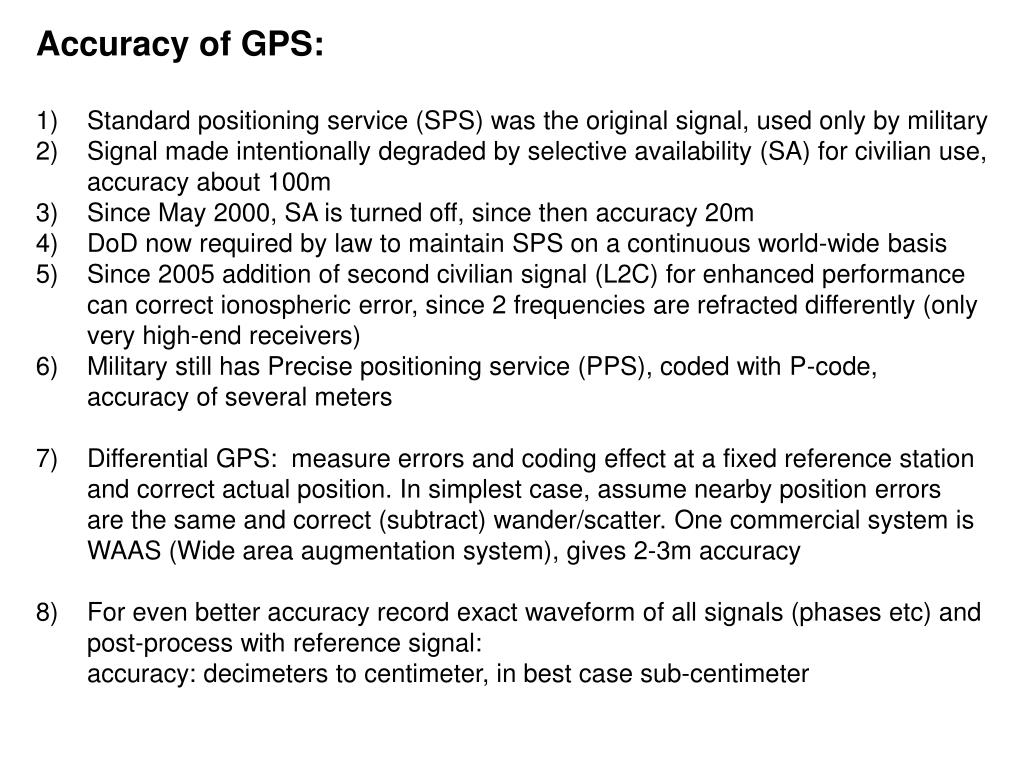 Accuracy of GPS:

1) Standard positioning service (SPS) was the original signal, used only by military
2) Signal made intentionally degraded by selective availability (SA) for civilian use, accuracy about 100m
3) Since May 2000, SA is turned off, since then accuracy 20m
4) DoD now required by law to maintain SPS on a continuous world-wide basis
5) Since 2005 addition of second civilian signal (L2C) for enhanced performance can correct ionospheric error, since 2 frequencies are refracted differently (only very high-end receivers)
6) Military still has Precise positioning service (PPS), coded with P-code, accuracy of several meters

7) Differential GPS: measure errors and coding effect at a fixed reference station and correct actual position. In simplest case, assume nearby position errors are the same and correct (subtract) wander/scatter. One commercial system is WAAS (Wide area augmentation system), gives 2-3m accuracy

8) For even better accuracy record exact waveform of all signals (phases etc) and post-process with reference signal:
accuracy: decimeters to centimeter, in best case sub-centimeter